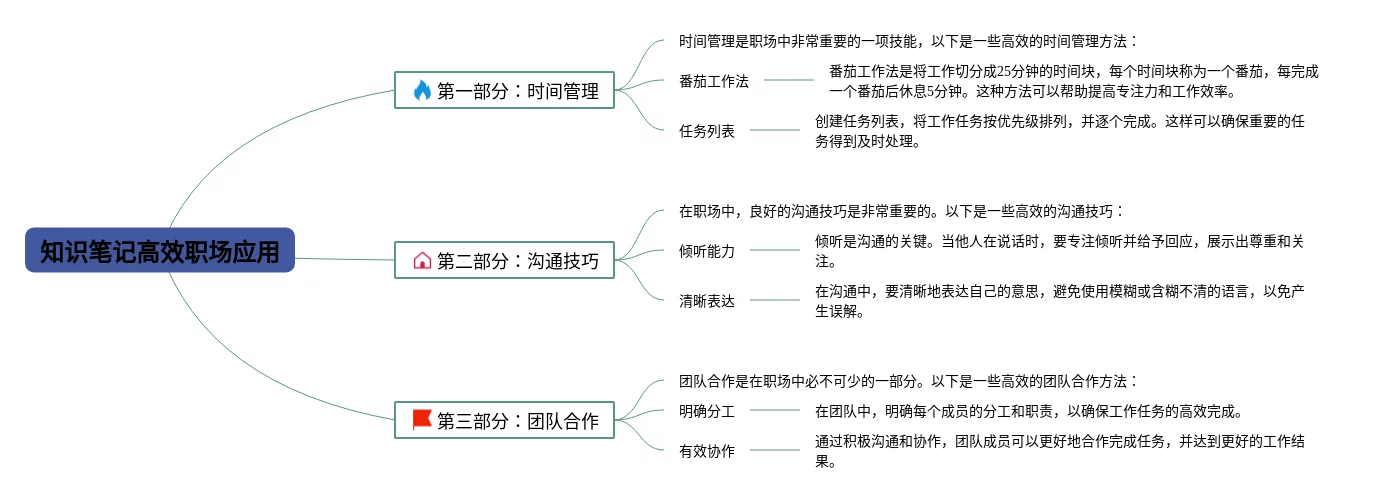 知识笔记高效职场应用

第一部分：时间管理

时间管理是职场中非常重要的一项技能，以下是一些高效的时间管理方法：

番茄工作法

番茄工作法是将工作切分成25分钟的时间块，每个时间块称为一个番茄，每完成一个番茄后休息5分钟。这种方法可以帮助提高专注力和工作效率。

任务列表

创建任务列表，将工作任务按优先级排列，并逐个完成。这样可以确保重要的任务得到及时处理。

第二部分：沟通技巧

在职场中，良好的沟通技巧是非常重要的。以下是一些高效的沟通技巧：

倾听能力

倾听是沟通的关键。当他人在说话时，要专注倾听并给予回应，展示出尊重和关注。

清晰表达

在沟通中，要清晰地表达自己的意思，避免使用模糊或含糊不清的语言，以免产生误解。

第三部分：团队合作

团队合作是在职场中必不可少的一部分。以下是一些高效的团队合作方法：

明确分工

在团队中，明确每个成员的分工和职责，以确保工作任务的高效完成。

有效协作

通过积极沟通和协作，团队成员可以更好地合作完成任务，并达到更好的工作结果。